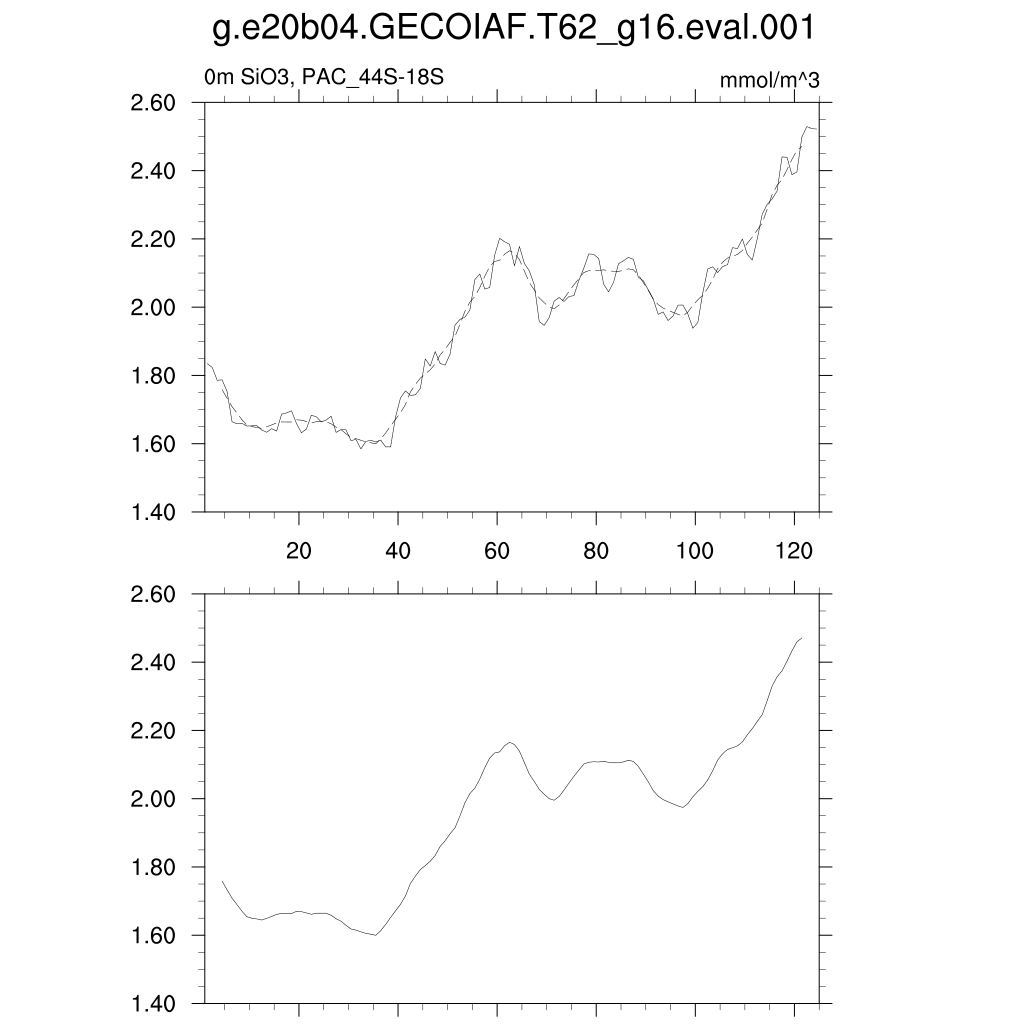 g.e20b04.GECOIAF.T62_g16.eval.001

0m SiO3, PAC_44S-18S

mmol/m^3

2.60
2.40
2.20
2.00
1.80
1.60
1.40

20
40
60
80
100
120

2.60
2.40
2.20
2.00
1.80
1.60
1.40